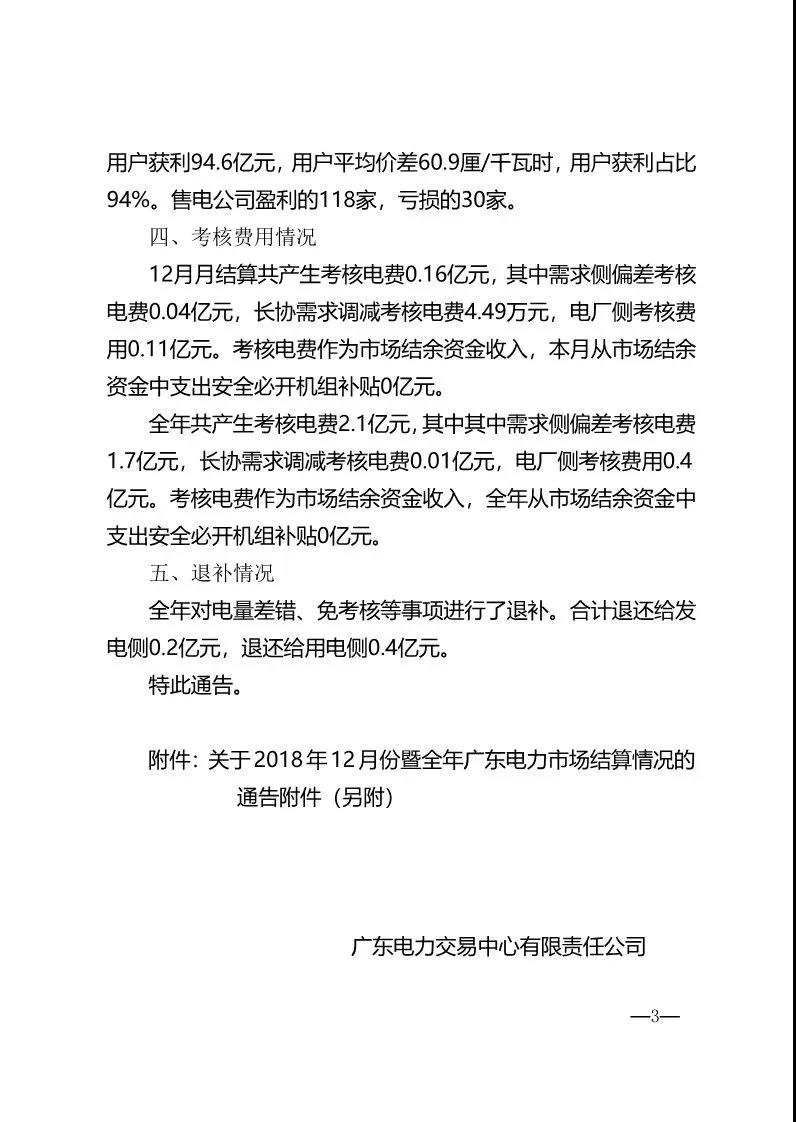 用户获利94.6亿元，用户平均价差60.9厘/千瓦时，用户获利占比94%。售电公司盈利的118家，亏损的30家。

四、考核费用情况

12月月结算共产生考核电费0.16亿元，其中需求侧偏差考核电费0.04亿元，长协需求调减考核电费4.49万元，电厂侧考核费用0.11亿元。考核电费作为市场结余资金收入，本月从市场结余资金中支出安全必开机组补贴0亿元。

全年共产生考核电费2.1亿元，其中其中需求侧偏差考核电费1.7亿元，长协需求调减考核电费0.01亿元，电厂侧考核费用0.4亿元。考核电费作为市场结余资金收入，全年从市场结余资金中支出安全必开机组补贴0亿元。

五、退补情况

全年对电量差错、免考核等事项进行了退补。合计退还给发电侧0.2亿元，退还给用电侧0.4亿元。

特此通告。

附件：关于2018年12月份暨全年广东电力市场结算情况的通告附件（另附）

广东电力交易中心有限责任公司

—3—